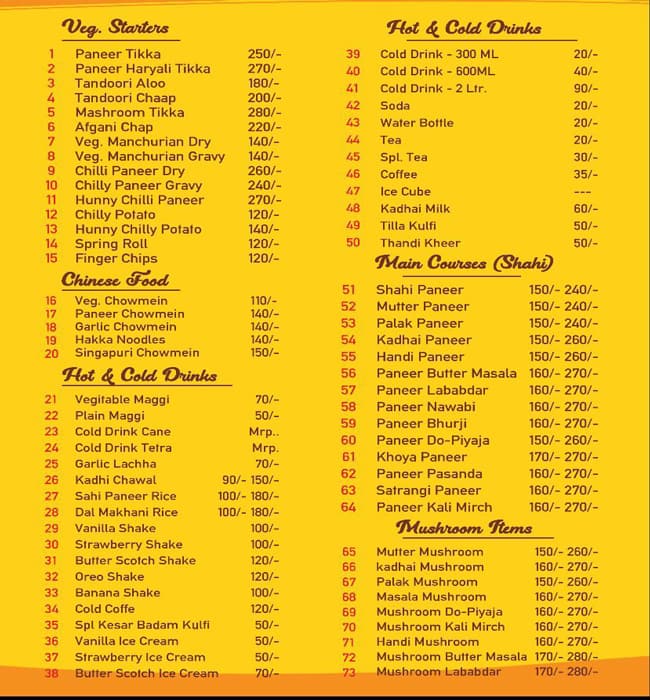 Veg. Starters

| | | |
|---|---|---|
| 1 | Paneer Tikka | 250/- |
| 2 | Paneer Haryali Tikka | 270/- |
| 3 | Tandoori Aloo | 180/- |
| 4 | Tandoori Chaap | 200/- |
| 5 | Mashroom Tikka | 280/- |
| 6 | Afgani Chap | 220/- |
| 7 | Veg. Manchurian Dry | 140/- |
| 8 | Veg. Manchurian Gravy | 140/- |
| 9 | Chilli Paneer Dry | 260/- |
| 10 | Chilly Paneer Gravy | 240/- |
| 11 | Hunny Chilli Paneer | 270/- |
| 12 | Chilly Potato | 120/- |
| 13 | Hunny Chilly Potato | 140/- |
| 14 | Spring Roll | 120/- |
| 15 | Finger Chips | 120/- |

Chinese Food

| | | |
|---|---|---|
| 16 | Veg. Chowmein | 110/- |
| 17 | Paneer Chowmein | 140/- |
| 18 | Garlic Chowmein | 140/- |
| 19 | Hakka Noodles | 140/- |
| 20 | Singapuri Chowmein | 150/- |

Hot & Cold Drinks

| | | |
|---|---|---|
| 21 | Vegitable Maggi | 70/- |
| 22 | Plain Maggi | 50/- |
| 23 | Cold Drink Cane | Mrp.. |
| 24 | Cold Drink Tetra | Mrp. |
| 25 | Garlic Lachha | 70/- |
| 26 | Kadhi Chawal | 90/- 150/- |
| 27 | Sahi Paneer Rice | 100/- 180/- |
| 28 | Dal Makhani Rice | 100/- 180/- |
| 29 | Vanilla Shake | 100/- |
| 30 | Strawberry Shake | 100/- |
| 31 | Butter Scotch Shake | 120/- |
| 32 | Oreo Shake | 120/- |
| 33 | Banana Shake | 100/- |
| 34 | Cold Coffe | 120/- |
| 35 | Spl Kesar Badam Kulfi | 50/- |
| 36 | Vanilla Ice Cream | 50/- |
| 37 | Strawberry Ice Cream | 50/- |
| 38 | Butter Scotch Ice Cream | 70/- |

Hot & Cold Drinks

| | | |
|---|---|---|
| 39 | Cold Drink - 300 ML | 20/- |
| 40 | Cold Drink - 600ML | 40/- |
| 41 | Cold Drink - 2 Ltr. | 90/- |
| 42 | Soda | 20/- |
| 43 | Water Bottle | 20/- |
| 44 | Tea | 20/- |
| 45 | Spl. Tea | 30/- |
| 46 | Coffee | 35/- |
| 47 | Ice Cube | --- |
| 48 | Kadhai Milk | 60/- |
| 49 | Tilla Kulfi | 50/- |
| 50 | Thandi Kheer | 50/- |

Main Courses (Shahi)

| | | |
|---|---|---|
| 51 | Shahi Paneer | 150/- 240/- |
| 52 | Mutter Paneer | 150/- 240/- |
| 53 | Palak Paneer | 150/- 240/- |
| 54 | Kadhai Paneer | 150/- 260/- |
| 55 | Handi Paneer | 150/- 260/- |
| 56 | Paneer Butter Masala | 160/- 270/- |
| 57 | Paneer Lababdar | 160/- 270/- |
| 58 | Paneer Nawabi | 160/- 270/- |
| 59 | Paneer Bhurji | 160/- 270/- |
| 60 | Paneer Do-Piyaja | 150/- 260/- |
| 61 | Khoya Paneer | 170/- 270/- |
| 62 | Paneer Pasanda | 160/- 270/- |
| 63 | Satrangi Paneer | 160/- 270/- |
| 64 | Paneer Kali Mirch | 160/- 270/- |

Mushroom Items

| | | |
|---|---|---|
| 65 | Mutter Mushroom | 150/- 260/- |
| 66 | kadhai Mushroom | 160/- 270/- |
| 67 | Palak Mushroom | 150/- 260/- |
| 68 | Masala Mushroom | 160/- 270/- |
| 69 | Mushroom Do-Piyaja | 160/- 270/- |
| 70 | Mushroom Kali Mirch | 160/- 270/- |
| 71 | Handi Mushroom | 160/- 270/- |
| 72 | Mushroom Butter Masala | 170/- 280/- |
| 73 | Mushroom Lababdar | 170/- 280/- |